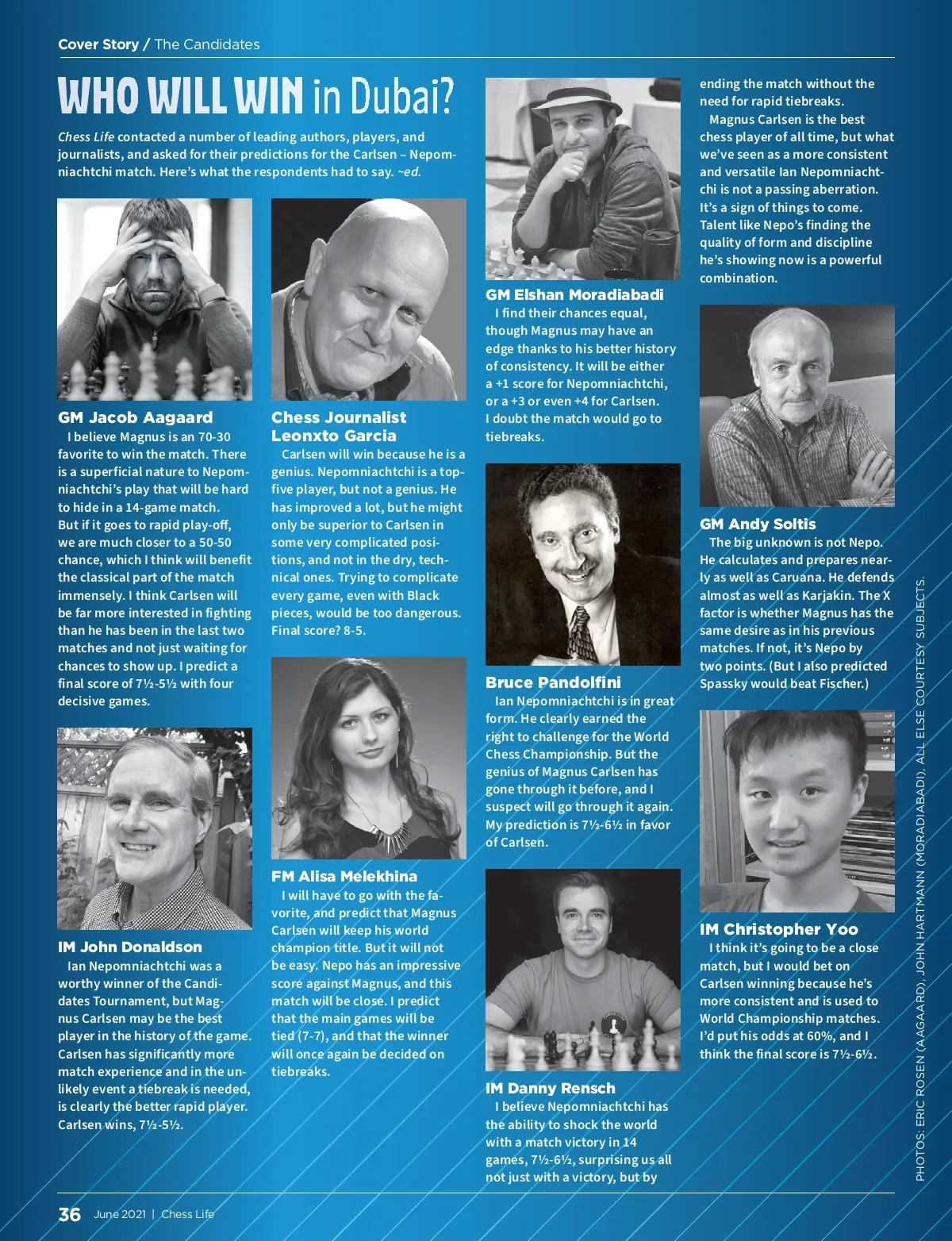 Cover Story / The Candidates

WHO WILL WIN in Dubai?

Chess Life contacted a number of leading authors, players, and journalists, and asked for their predictions for the Carlsen – Nepomniachtchi match. Here's what the respondents had to say. ~ed.

GM Jacob Aagaard
I believe Magnus is an 70-30 favorite to win the match. There is a superficial nature to Nepomniachtchi's play that will be hard to hide in a 14-game match. But if it goes to rapid play-off, we are much closer to a 50-50 chance, which I think will benefit the classical part of the match immensely. I think Carlsen will be far more interested in fighting than he has been in the last two matches and not just waiting for chances to show up. I predict a final score of 7½-5½ with four decisive games.

IM John Donaldson
Ian Nepomniachtchi was a worthy winner of the Candidates Tournament, but Magnus Carlsen may be the best player in the history of the game. Carlsen has significantly more match experience and in the unlikely event a tiebreak is needed, is clearly the better rapid player. Carlsen wins, 7½-5½.

Chess Journalist Leonxto Garcia
Carlsen will win because he is a genius. Nepomniachtchi is a top-five player, but not a genius. He has improved a lot, but he might only be superior to Carlsen in some very complicated positions, and not in the dry, technical ones. Trying to complicate every game, even with Black pieces, would be too dangerous. Final score? 8-5.

FM Alisa Melekhina
I will have to go with the favorite, and predict that Magnus Carlsen will keep his world champion title. But it will not be easy. Nepo has an impressive score against Magnus, and this match will be close. I predict that the main games will be tied (7-7), and that the winner will once again be decided on tiebreaks.

GM Elshan Moradiabadi
I find their chances equal, though Magnus may have an edge thanks to his better history of consistency. It will be either a +1 score for Nepomniachtchi, or a +3 or even +4 for Carlsen. I doubt the match would go to tiebreaks.

Bruce Pandolfini
Ian Nepomniachtchi is in great form. He clearly earned the right to challenge for the World Chess Championship. But the genius of Magnus Carlsen has gone through it before, and I suspect will go through it again. My prediction is 7½-6½ in favor of Carlsen.

IM Danny Rensch
I believe Nepomniachtchi has the ability to shock the world with a match victory in 14 games, 7½-6½, surprising us all not just with a victory, but by ending the match without the need for rapid tiebreaks.
Magnus Carlsen is the best chess player of all time, but what we've seen as a more consistent and versatile Ian Nepomniachtchi is not a passing aberration. It's a sign of things to come. Talent like Nepo's finding the quality of form and discipline he's showing now is a powerful combination.

GM Andy Soltis
The big unknown is not Nepo. He calculates and prepares nearly as well as Caruana. He defends almost as well as Karjakin. The X factor is whether Magnus has the same desire as in his previous matches. If not, it's Nepo by two points. (But I also predicted Spassky would beat Fischer.)

IM Christopher Yoo
I think it's going to be a close match, but I would bet on Carlsen winning because he's more consistent and is used to World Championship matches. I'd put his odds at 60%, and I think the final score is 7½-6½.

PHOTOS: ERIC ROSEN (AAGAARD), JOHN HARTMANN (MORADIABADI), ALL ELSE COURTESY SUBJECTS.

36 June 2021 | Chess Life